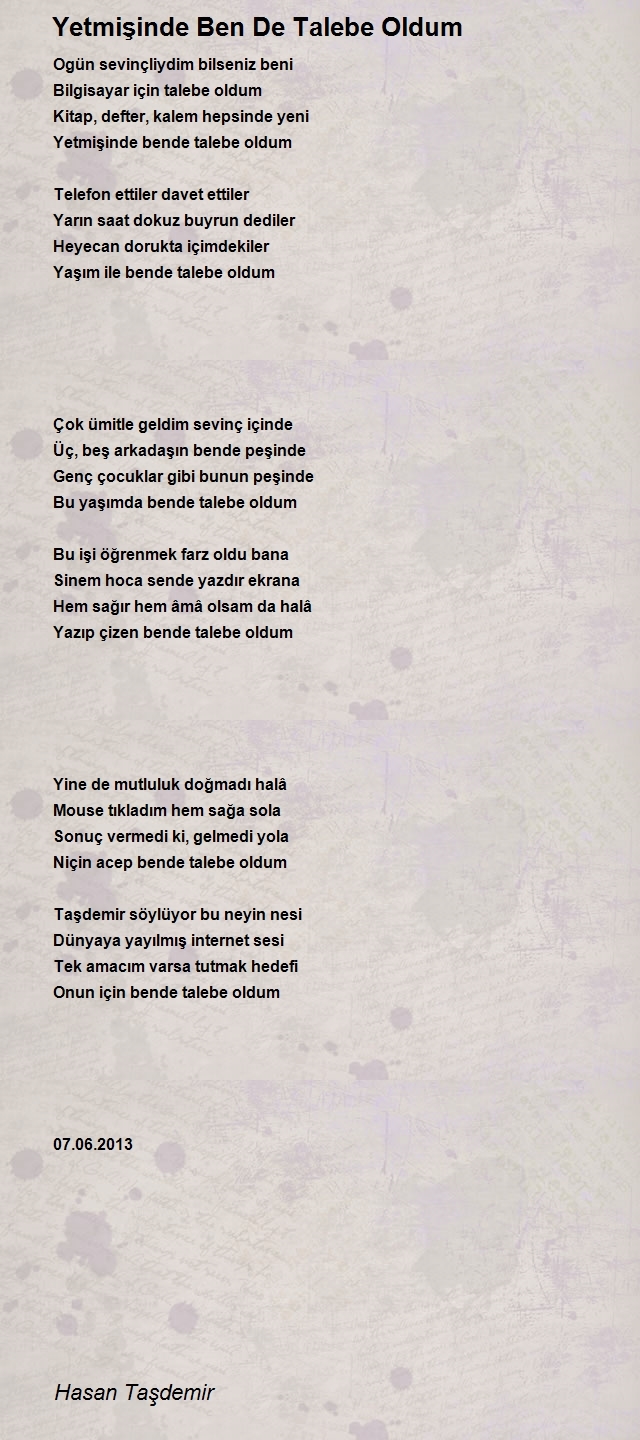 Yetmişinde Ben De Talebe Oldum

Ogün sevinçliydim bilseniz beni
Bilgisayar için talebe oldum
Kitap, defter, kalem hepsinde yeni
Yetmişinde bende talebe oldum

Telefon ettiler davet ettiler
Yarın saat dokuz buyrun dediler
Heyecan dorukta içimdekiler
Yaşım ile bende talebe oldum

Çok ümitle geldim sevinç içinde
Üç, beş arkadaşın bende peşinde
Genç çocuklar gibi bunun peşinde
Bu yaşımda bende talebe oldum

Bu işi öğrenmek farz oldu bana
Sinem hoca sende yazdır ekrana
Hem sağır hem âmâ olsam da halâ
Yazıp çizen bende talebe oldum

Yine de mutluluk doğmadı halâ
Mouse tıkladım hem sağa sola
Sonuç vermedi ki, gelmedi yola
Niçin acep bende talebe oldum

Taşdemir söylüyor bu neyin nesi
Dünyaya yayılmış internet sesi
Tek amacım varsa tutmak hedefi
Onun için bende talebe oldum

07.06.2013

Hasan Taşdemir